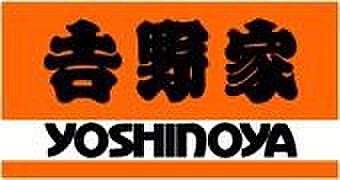 吉野家
YOSHINOYA